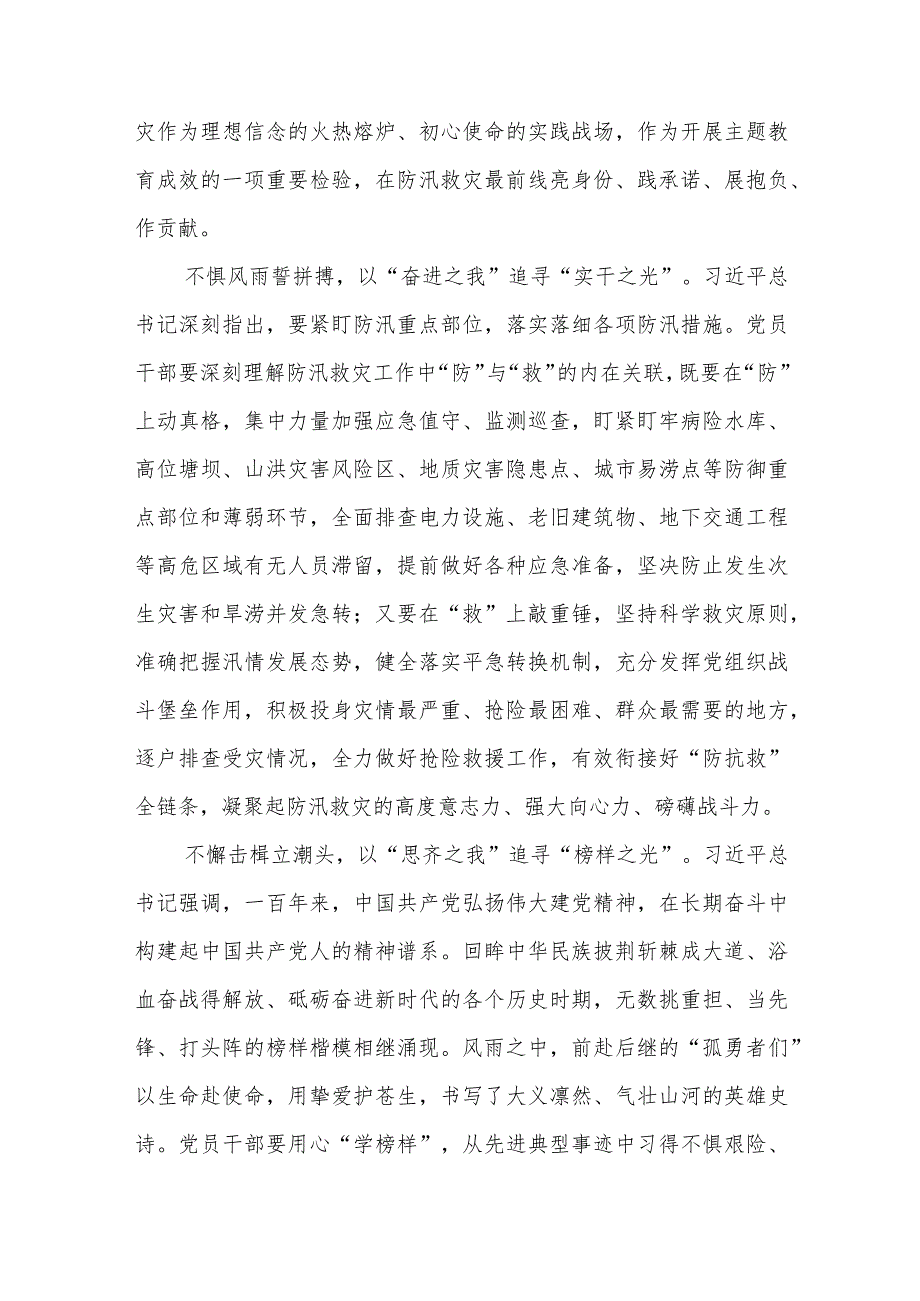 灾作为理想信念的火热熔炉、初心使命的实践战场，作为开展主题教育成效的一项重要检验，在防汛救灾最前线亮身份、践承诺、展抱负、作贡献。

不惧风雨誓拼搏，以“奋进之我”追寻“实干之光”。习近平总书记深刻指出，要紧盯防汛重点部位，落实落细各项防汛措施。党员干部要深刻理解防汛救灾工作中“防”与“救”的内在关联，既要在“防”上动真格，集中力量加强应急值守、监测巡查，盯紧盯牢病险水库、高位塘坝、山洪灾害风险区、地质灾害隐患点、城市易涝点等防御重点部位和薄弱环节，全面排查电力设施、老旧建筑物、地下交通工程等高危区域有无人员滞留，提前做好各种应急准备，坚决防止发生次生灾害和旱涝并发急转；又要在“救”上敲重锤，坚持科学救灾原则，准确把握汛情发展态势，健全落实平急转换机制，充分发挥党组织战斗堡垒作用，积极投身灾情最严重、抢险最困难、群众最需要的地方，逐户排查受灾情况，全力做好抢险救援工作，有效衔接好“防抗救”全链条，凝聚起防汛救灾的高度意志力、强大向心力、磅礴战斗力。

不懈击楫立潮头，以“思齐之我”追寻“榜样之光”。习近平总书记强调，一百年来，中国共产党弘扬伟大建党精神，在长期奋斗中构建起中国共产党人的精神谱系。回眸中华民族披荆斩棘成大道、浴血奋战得解放、砥砺奋进新时代的各个历史时期，无数挑重担、当先锋、打头阵的榜样楷模相继涌现。风雨之中，前赴后继的“孤勇者们”以生命赴使命，用挚爱护苍生，书写了大义凛然、气壮山河的英雄史诗。党员干部要用心“学榜样”，从先进典型事迹中习得不惧艰险、